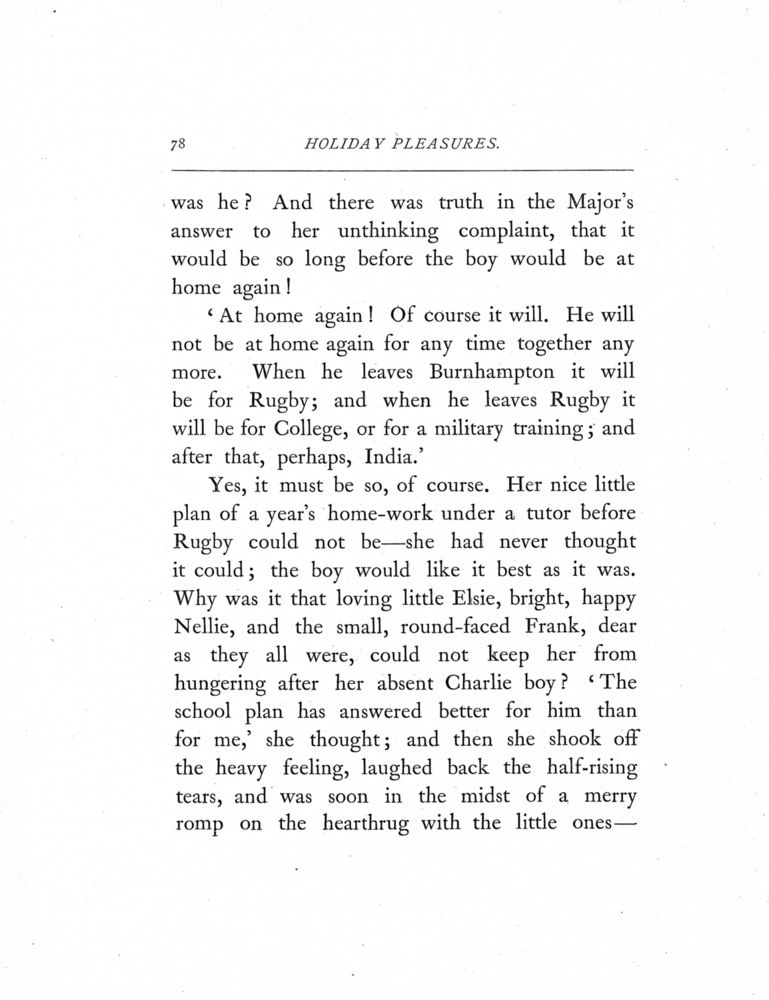 78 HOLIDAY PLEASURES.

was he? And there was truth in the Major's answer to her unthinking complaint, that it would be so long before the boy would be at home again!

'At home again! Of course it will. He will not be at home again for any time together any more. When he leaves Burnhampton it will be for Rugby; and when he leaves Rugby it will be for College, or for a military training; and after that, perhaps, India.'

Yes, it must be so, of course. Her nice little plan of a year's home-work under a tutor before Rugby could not be—she had never thought it could; the boy would like it best as it was. Why was it that loving little Elsie, bright, happy Nellie, and the small, round-faced Frank, dear as they all were, could not keep her from hungering after her absent Charlie boy? 'The school plan has answered better for him than for me,' she thought; and then she shook off the heavy feeling, laughed back the half-rising tears, and was soon in the midst of a merry romp on the hearthrug with the little ones—